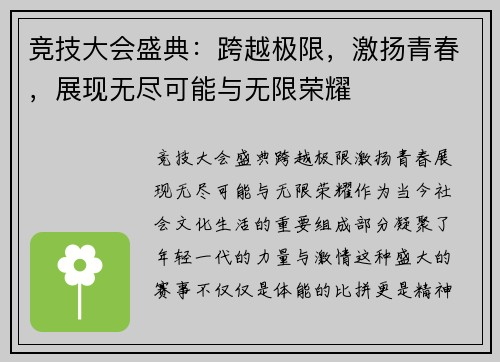 竞技大会盛典：跨越极限，激扬青春，展现无尽可能与无限荣耀

竞技大会盛典跨越极限激扬青春展现无尽可能与无限荣耀作为当今社会文化生活的重要组成部分凝聚了年轻一代的力量与激情这种盛大的赛事不仅仅是体能的比拼更是精神